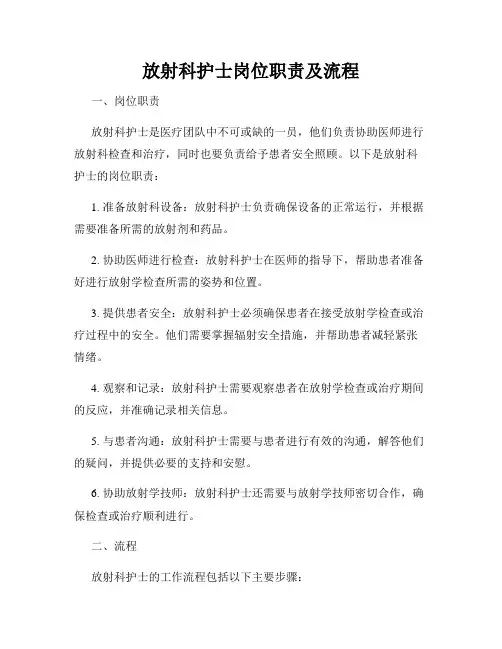 放射科护士岗位职责及流程

一、岗位职责

放射科护士是医疗团队中不可或缺的一员，他们负责协助医师进行放射科检查和治疗，同时也要负责给予患者安全照顾。以下是放射科护士的岗位职责：

1. 准备放射科设备：放射科护士负责确保设备的正常运行，并根据需要准备所需的放射剂和药品。

2. 协助医师进行检查：放射科护士在医师的指导下，帮助患者准备好进行放射学检查所需的姿势和位置。

3. 提供患者安全：放射科护士必须确保患者在接受放射学检查或治疗过程中的安全。他们需要掌握辐射安全措施，并帮助患者减轻紧张情绪。

4. 观察和记录：放射科护士需要观察患者在放射学检查或治疗期间的反应，并准确记录相关信息。

5. 与患者沟通：放射科护士需要与患者进行有效的沟通，解答他们的疑问，并提供必要的支持和安慰。

6. 协助放射学技师：放射科护士还需要与放射学技师密切合作，确保检查或治疗顺利进行。

二、流程

放射科护士的工作流程包括以下主要步骤：